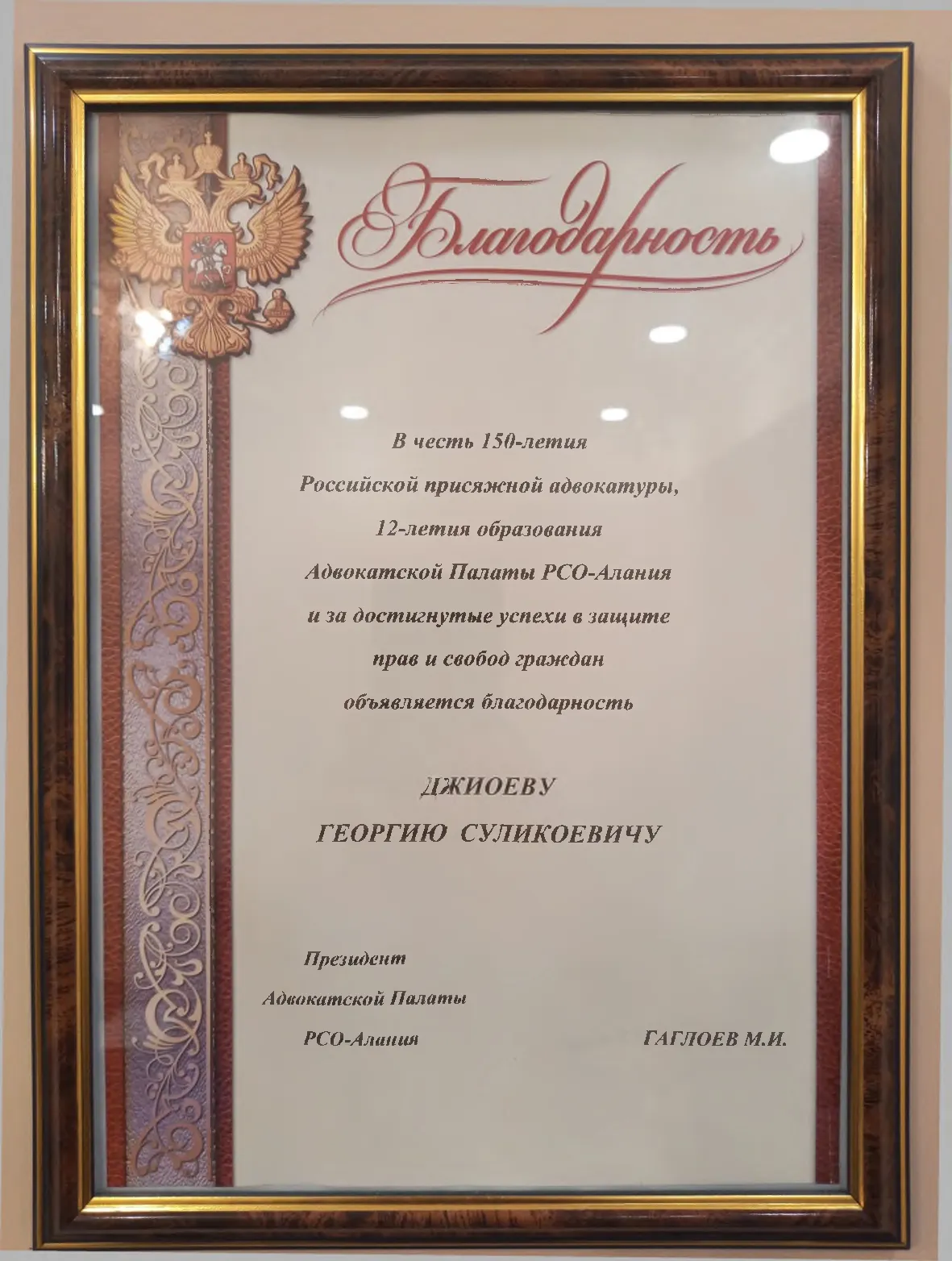 Благодарность

В честь 150-летия
Российской присяжной адвокатуры,
12-летия образования
Адвокатской Палаты РСО-Алания
и за достигнутые успехи в защите
прав и свобод граждан
объявляется благодарность

ДЖИОЕВУ
ГЕОРГИЮ СУЛИКОЕВИЧУ

Президент
Адвокатской Палаты
РСО-Алания ГАГЛОЕВ М.И.